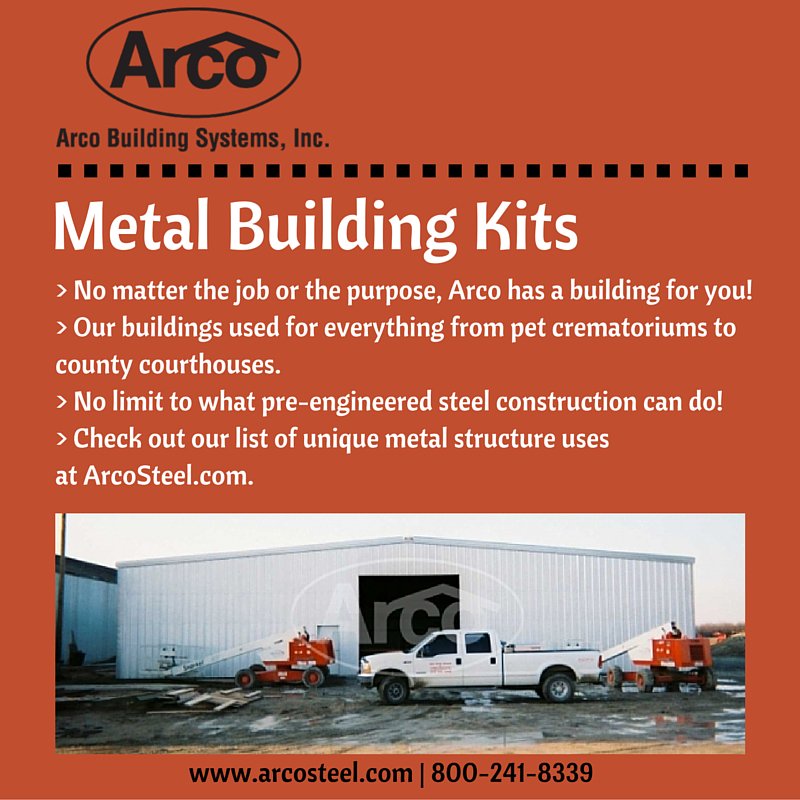 Arco

Arco Building Systems, Inc.

Metal Building Kits

> No matter the job or the purpose, Arco has a building for you!
> Our buildings used for everything from pet crematoriums to county courthouses.
> No limit to what pre-engineered steel construction can do!
> Check out our list of unique metal structure uses at ArcoSteel.com.

Arco

www.arcosteel.com | 800-241-8339